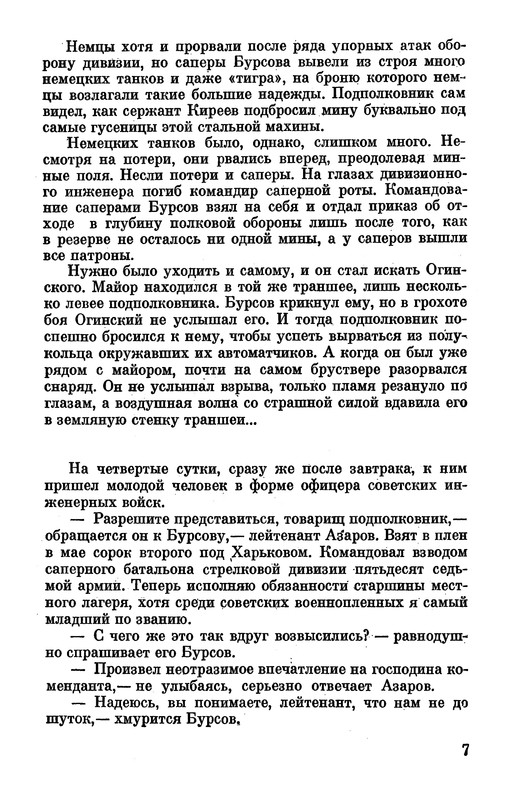 Немцы хотя и прорвали после ряда упорных атак оборону дивизии, но саперы Бурсова вывели из строя много немецких танков и даже «тигра», на броню которого немцы возлагали такие большие надежды. Подполковник сам видел, как сержант Киреев подбросил мину буквально под самые гусеницы этой стальной махины.

Немецких танков было, однако, слишком много. Несмотря на потери, они рвались вперед, преодолевая минные поля. Несли потери и саперы. На глазах дивизионного инженера погиб командир саперной роты. Командование саперами Бурсов взял на себя и отдал приказ об отходе в глубину полковой обороны лишь после того, как в резерве не осталось ни одной мины, а у саперов вышли все патроны.

Нужно было уходить и самому, и он стал искать Огинского. Майор находился в той же траншее, лишь несколько левее подполковника. Бурсов крикнул ему, но в грохоте боя Огинский не услышал его. И тогда подполковник поспешно бросился к нему, чтобы успеть вырваться из полукольца окружавших их автоматчиков. А когда он был уже рядом с майором, почти на самом бруствере разорвался снаряд. Он не услышал взрыва, только пламя резануло по глазам, а воздушная волна со страшной силой вдавила его в земляную стенку траншеи...

На четвертые сутки, сразу же после завтрака, к ним пришел молодой человек в форме офицера советских инженерных войск.

— Разрешите представиться, товарищ подполковник,— обращается он к Бурсову,— лейтенант Азаров. Взят в плен в мае сорок второго под Харьковом. Командовал взводом саперного батальона стрелковой дивизии пятьдесят седьмой армии. Теперь исполняю обязанности старшины местного лагеря, хотя среди советских военнопленных я самый младший по званию.

— С чего же это так вдруг возвысились? — равнодушно спрашивает его Бурсов.

— Произвел неотразимое впечатление на господина коменданта,— не улыбаясь, серьезно отвечает Азаров.

— Надеюсь, вы понимаете, лейтенант, что нам не до шуток,— хмурится Бурсов.

7